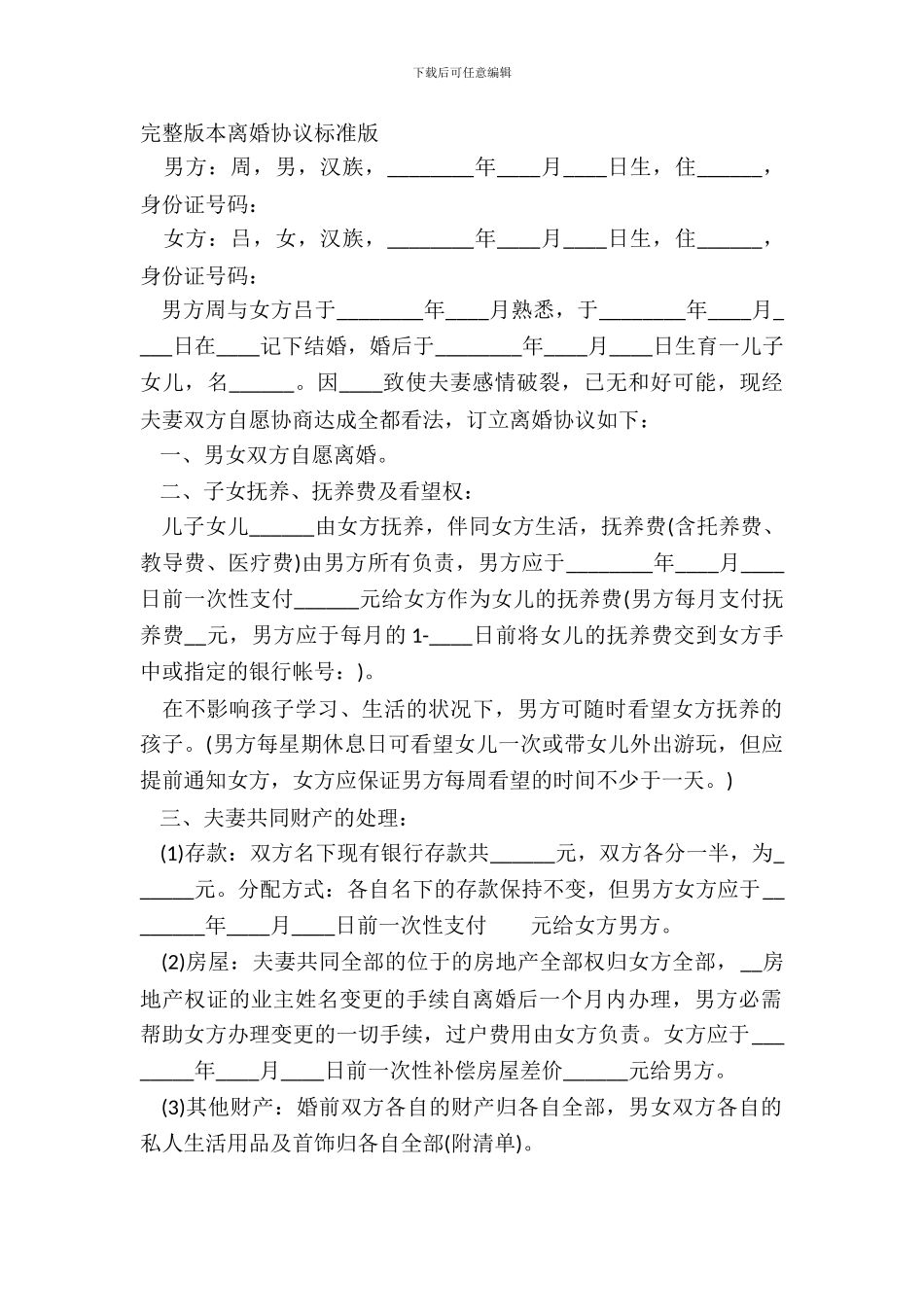 下载后可任意编辑

完整版本离婚协议标准版

男方：周，男，汉族，________年____月____日生，住______，身份证号码：

女方：吕，女，汉族，________年____月____日生，住______，身份证号码：

男方周与女方吕于________年____月熟悉，于________年____月____日在____记下结婚，婚后于________年____月____日生育一儿子女儿，名______。因____致使夫妻感情破裂，已无和好可能，现经夫妻双方自愿协商达成全部看法，订立离婚协议如下：

一、男女双方自愿离婚。

二、子女抚养、抚养费及看望权：

儿子女儿______由女方抚养，伴同女方生活，抚养费(含托养费、教导费、医疗费)由男方所有负责，男方应于________年____月____日前一次性支付______元给女方作为女儿的抚养费(男方每月支付抚养费__元，男方应于每月的 1-____日前将女儿的抚养费交到女方手中或指定的银行帐号：)。

在不影响孩子学习、生活的状况下，男方可随时看望女方抚养的孩子。(男方每星期休息日可看望女儿一次或带女儿外出游玩，但应提前通知女方，女方应保证男方每周看望的时间不少于一天。)

三、夫妻共同财产的处理：

(1)存款：双方名下现有银行存款共______元，双方各分一半，为______元。分配方式：各自名下的存款保持不变，但男方女方应于________年____月____日前一次性支付    元给女方男方。

(2)房屋：夫妻共同全部的位于的房地产全部权归女方全部，__房地产权证的业主姓名变更的手续自离婚后一个月内办理，男方必需帮助女方办理变更的一切手续，过户费用由女方负责。女方应于________年____月____日前一次性补偿房屋差价______元给男方。

(3)其他财产：婚前双方各自的财产归各自全部，男女双方各自的私人生活用品及首饰归各自全部(附清单)。